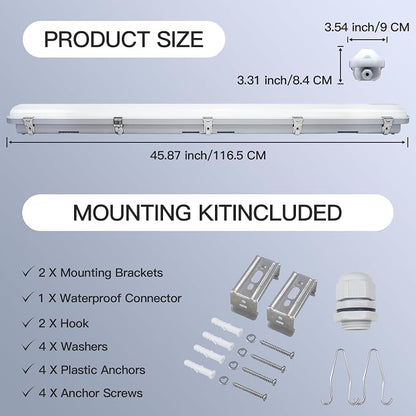 PRODUCT SIZE

3.54 inch/9 CM

3.31 inch/8.4 CM

45.87 inch/116.5 CM

MOUNTING KITINCLUDED

✓ 2 X Mounting Brackets
✓ 1 X Waterproof Connector
✓ 2 X Hook
✓ 4 X Washers
✓ 4 X Plastic Anchors
✓ 4 X Anchor Screws